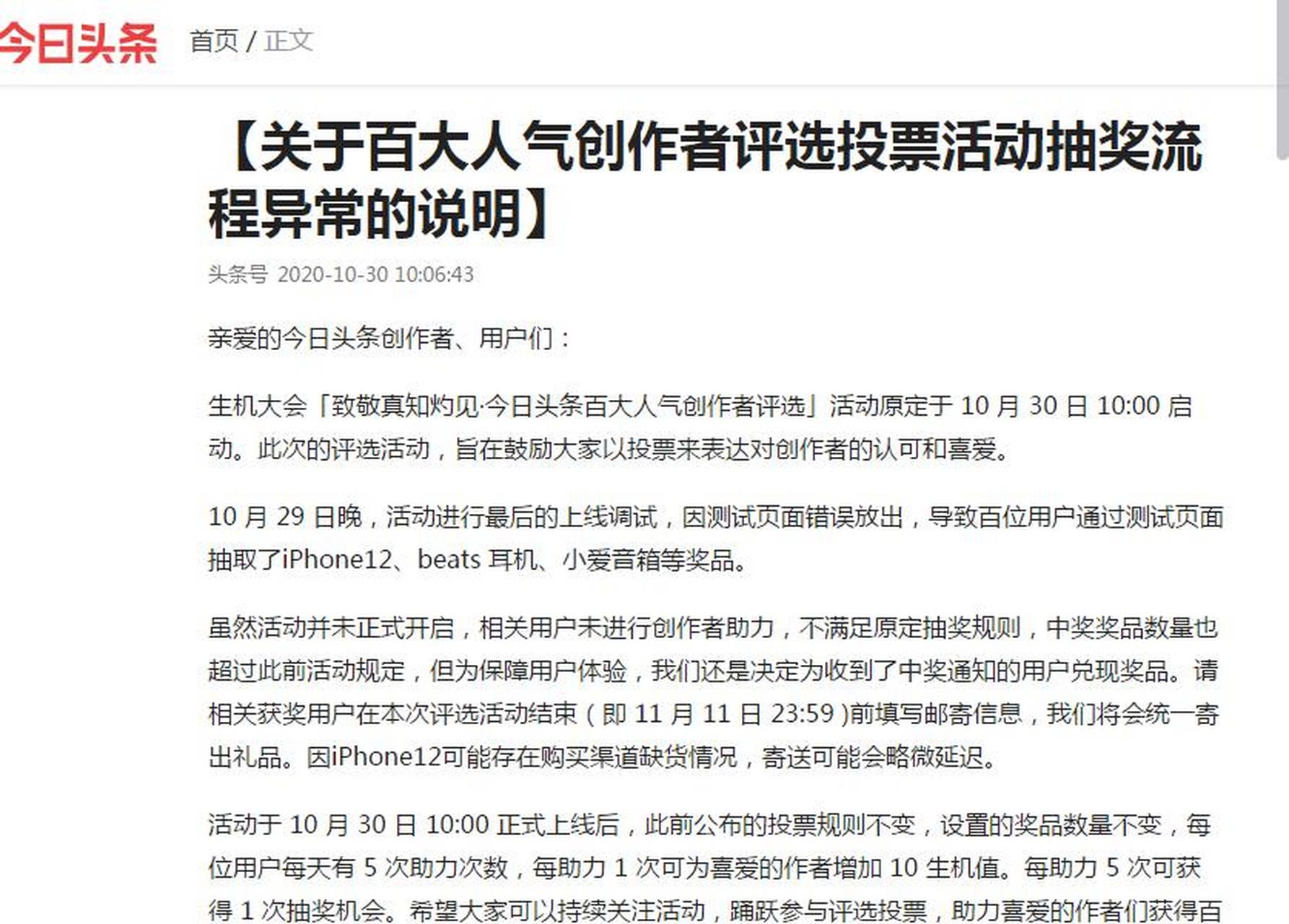 今日头条 首页 / 正文

【关于百大人气创作者评选投票活动抽奖流程异常的说明】

头条号 2020-10-30 10:06:43

亲爱的今日头条创作者、用户们：

生机大会「致敬真知灼见·今日头条百大人气创作者评选」活动原定于 10 月 30 日 10:00 启动。此次的评选活动，旨在鼓励大家以投票来表达对创作者的认可和喜爱。

10 月 29 日晚，活动进行最后的上线调试，因测试页面错误放出，导致百位用户通过测试页面抽取了iPhone12、beats 耳机、小爱音箱等奖品。

虽然活动并未正式开启，相关用户未进行创作者助力，不满足原定抽奖规则，中奖奖品数量也超过此前活动规定，但为保障用户体验，我们还是决定为收到了中奖通知的用户兑现奖品。请相关获奖用户在本次评选活动结束（即 11 月 11 日 23:59 )前填写邮寄信息，我们将会统一寄出礼品。因iPhone12可能存在购买渠道缺货情况，寄送可能会略微延迟。

活动于 10 月 30 日 10:00 正式上线后，此前公布的投票规则不变，设置的奖品数量不变，每位用户每天有 5 次助力次数，每助力 1 次可为喜爱的作者增加 10 生机值。每助力 5 次可获得 1 次抽奖机会。希望大家可以持续关注活动，踊跃参与评选投票，助力喜爱的作者们获得百